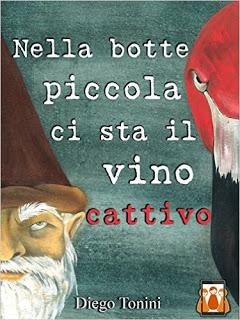 Nella botte piccola ci sta il vino cattivo

Diego Tonini